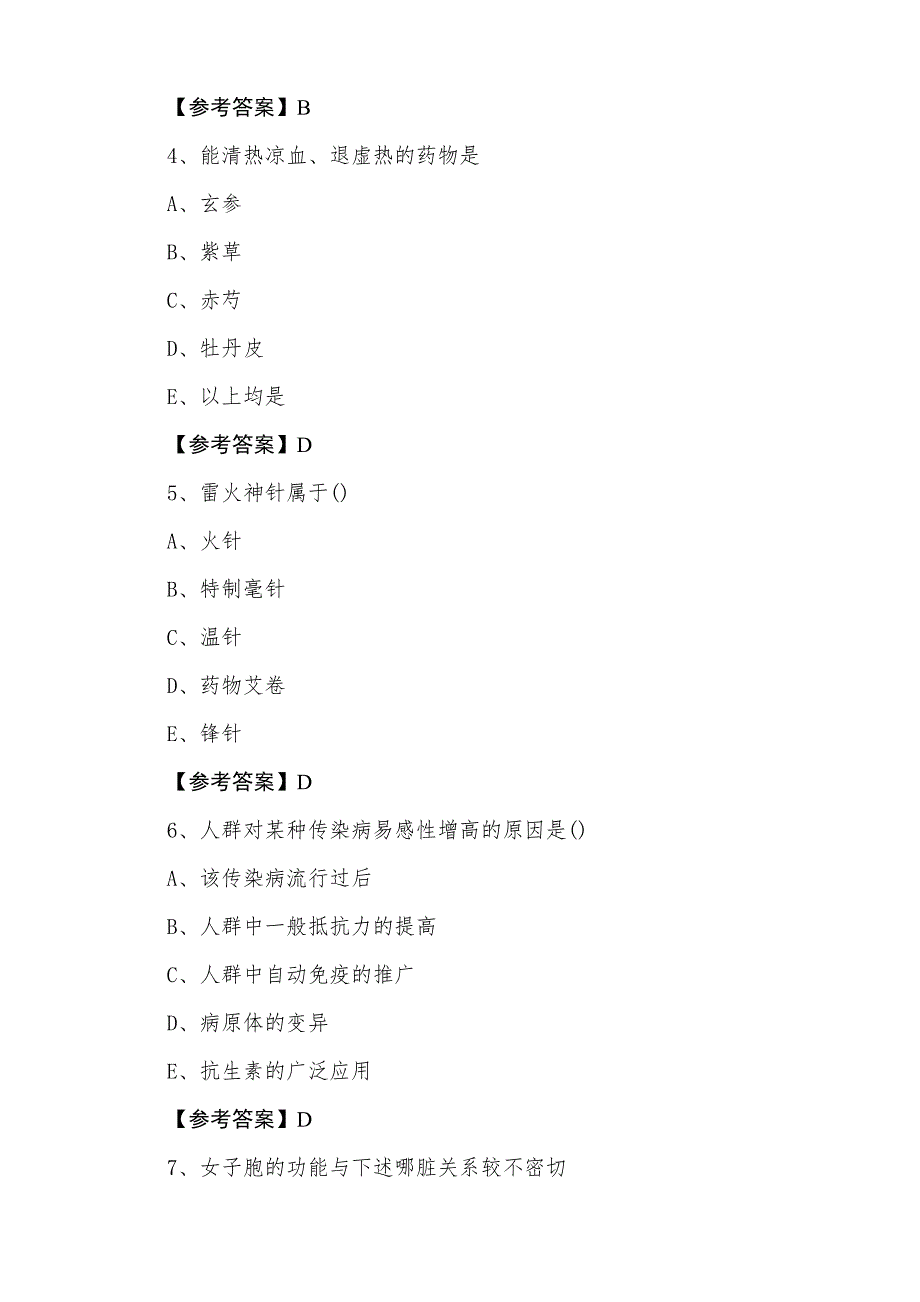 【参考答案】B

4、能清热凉血、退虚热的药物是

A、玄参

B、紫草

C、赤芍

D、牡丹皮

E、以上均是

【参考答案】D

5、雷火神针属于()

A、火针

B、特制毫针

C、温针

D、药物艾卷

E、锋针

【参考答案】D

6、人群对某种传染病易感性增高的原因是()

A、该传染病流行过后

B、人群中一般抵抗力的提高

C、人群中自动免疫的推广

D、病原体的变异

E、抗生素的广泛应用

【参考答案】D

7、女子胞的功能与下述哪脏关系较不密切